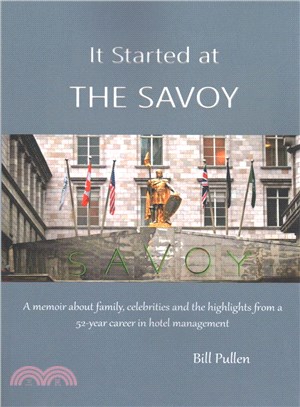 It Started at
THE SAVOY

SAVOY

A memoir about family, celebrities and the highlights from a 52-year career in hotel management

Bill Pullen